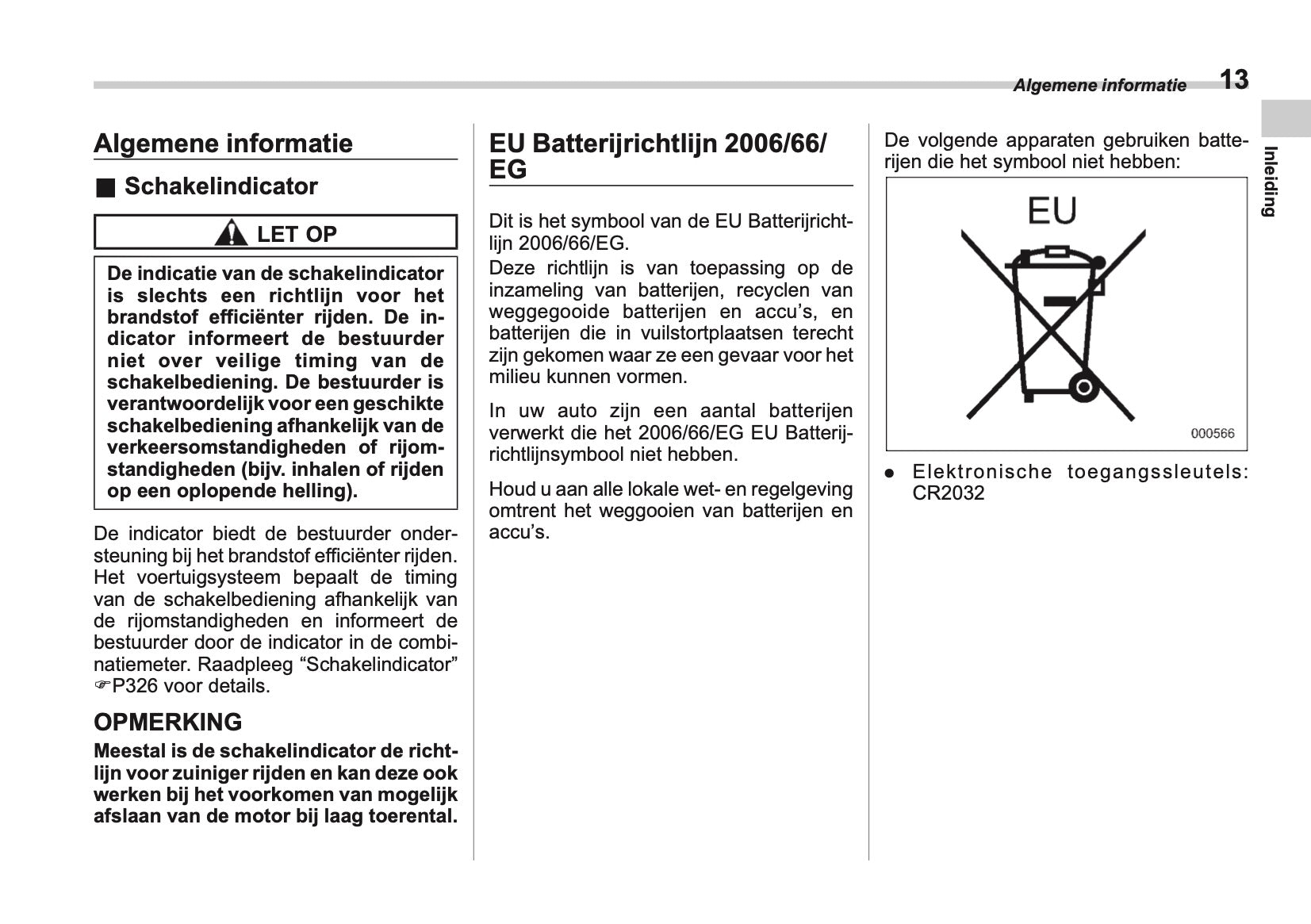 Algemene informatie 13

Inleiding

Algemene informatie

■ Schakelindicator

LET OP

De indicatie van de schakelindicator is slechts een richtlijn voor het brandstof efficiënter rijden. De indicator informeert de bestuurder niet over veilige timing van de schakelbediening. De bestuurder is verantwoordelijk voor een geschikte schakelbediening afhankelijk van de verkeersomstandigheden of rijomstandigheden (bijv. inhalen of rijden op een oplopende helling).

De indicator biedt de bestuurder ondersteuning bij het brandstof efficiënter rijden. Het voertuigsysteem bepaalt de timing van de schakelbediening afhankelijk van de rijomstandigheden en informeert de bestuurder door de indicator in de combinatiemeter. Raadpleeg “Schakelindicator” ☞P326 voor details.

OPMERKING

Meestal is de schakelindicator de richtlijn voor zuiniger rijden en kan deze ook werken bij het voorkomen van mogelijk afslaan van de motor bij laag toerental.

EU Batterijrichtlijn 2006/66/EG

Dit is het symbool van de EU Batterijrichtlijn 2006/66/EG.
Deze richtlijn is van toepassing op de inzameling van batterijen, recyclen van weggegooide batterijen en accu’s, en batterijen die in vuilstortplaatsen terecht zijn gekomen waar ze een gevaar voor het milieu kunnen vormen.

In uw auto zijn een aantal batterijen verwerkt die het 2006/66/EG EU Batterijrichtlijnsymbool niet hebben.

Houd u aan alle lokale wet- en regelgeving omtrent het weggooien van batterijen en accu’s.

De volgende apparaten gebruiken batterijen die het symbool niet hebben:

EU

000566

● Elektronische toegangssleutels: CR2032